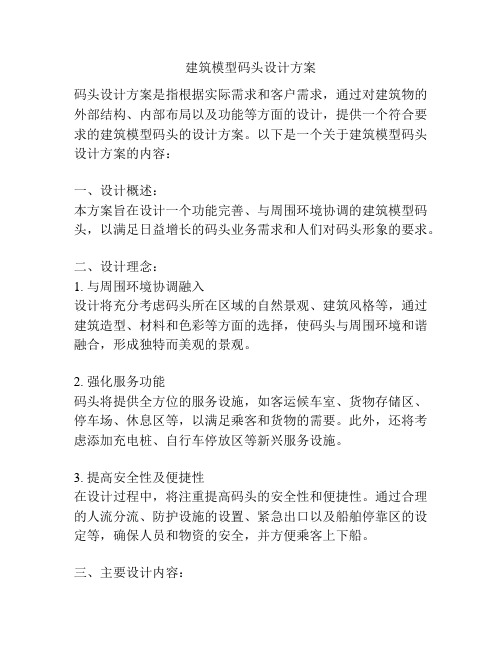 建筑模型码头设计方案

码头设计方案是指根据实际需求和客户需求，通过对建筑物的外部结构、内部布局以及功能等方面的设计，提供一个符合要求的建筑模型码头的设计方案。以下是一个关于建筑模型码头设计方案的内容：

一、设计概述：
本方案旨在设计一个功能完善、与周围环境协调的建筑模型码头，以满足日益增长的码头业务需求和人们对码头形象的要求。

二、设计理念：
1. 与周围环境协调融入
设计将充分考虑码头所在区域的自然景观、建筑风格等，通过建筑造型、材料和色彩等方面的选择，使码头与周围环境和谐融合，形成独特而美观的景观。

2. 强化服务功能
码头将提供全方位的服务设施，如客运候车室、货物存储区、停车场、休息区等，以满足乘客和货物的需要。此外，还将考虑添加充电桩、自行车停放区等新兴服务设施。

3. 提高安全性及便捷性
在设计过程中，将注重提高码头的安全性和便捷性。通过合理的人流分流、防护设施的设置、紧急出口以及船舶停靠区的设定等，确保人员和物资的安全，并方便乘客上下船。

三、主要设计内容：